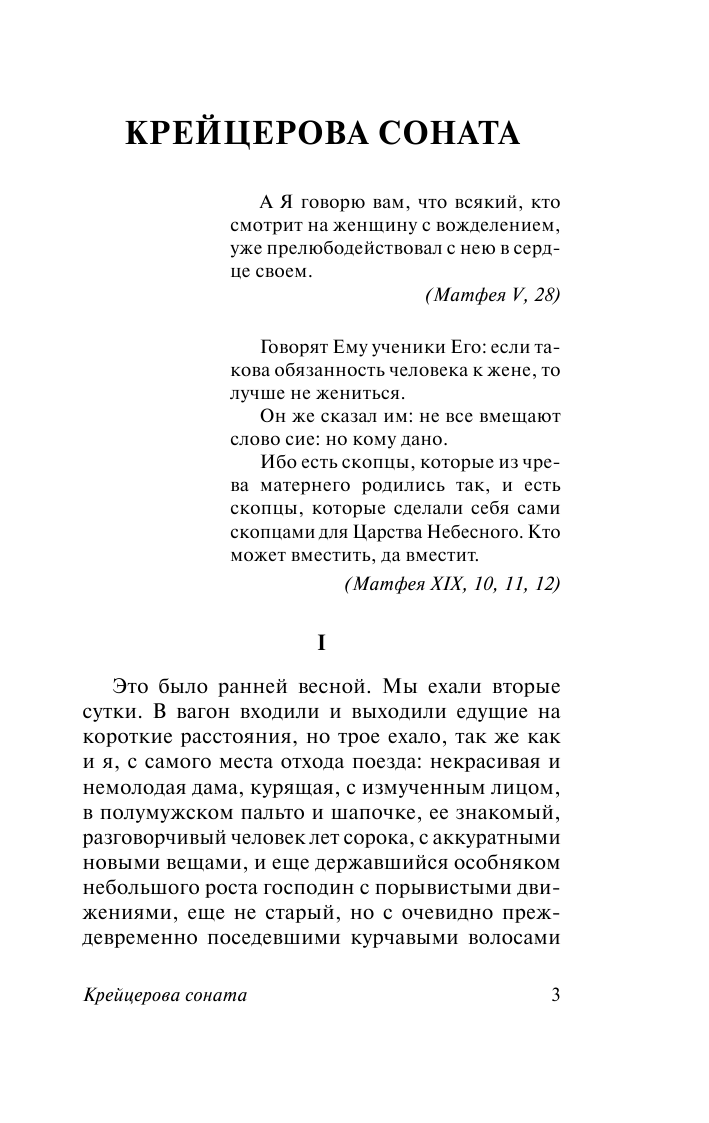 КРЕЙЦЕРОВА СОНАТА

А Я говорю вам, что всякий, кто смотрит на женщину с вожделением, уже прелюбодействовал с нею в сердце своем.

(Матфея V, 28)

Говорят Ему ученики Его: если такова обязанность человека к жене, то лучше не жениться.

Он же сказал им: не все вмещают слово сие: но кому дано.

Ибо есть скопцы, которые из чрева матернего родились так, и есть скопцы, которые сделали себя сами скопцами для Царства Небесного. Кто может вместить, да вместит.

(Матфея XIX, 10, 11, 12)

I

Это было ранней весной. Мы ехали вторые сутки. В вагон входили и выходили едущие на короткие расстояния, но трое ехало, так же как и я, с самого места отхода поезда: некрасивая и немолодая дама, курящая, с измученным лицом, в полумужском пальто и шапочке, ее знакомый, разговорчивый человек лет сорока, с аккуратными новыми вещами, и еще державшийся особняком небольшого роста господин с порывистыми движениями, еще не старый, но с очевидно преждевременно поседевшими курчавыми волосами

Крейцерова соната 3